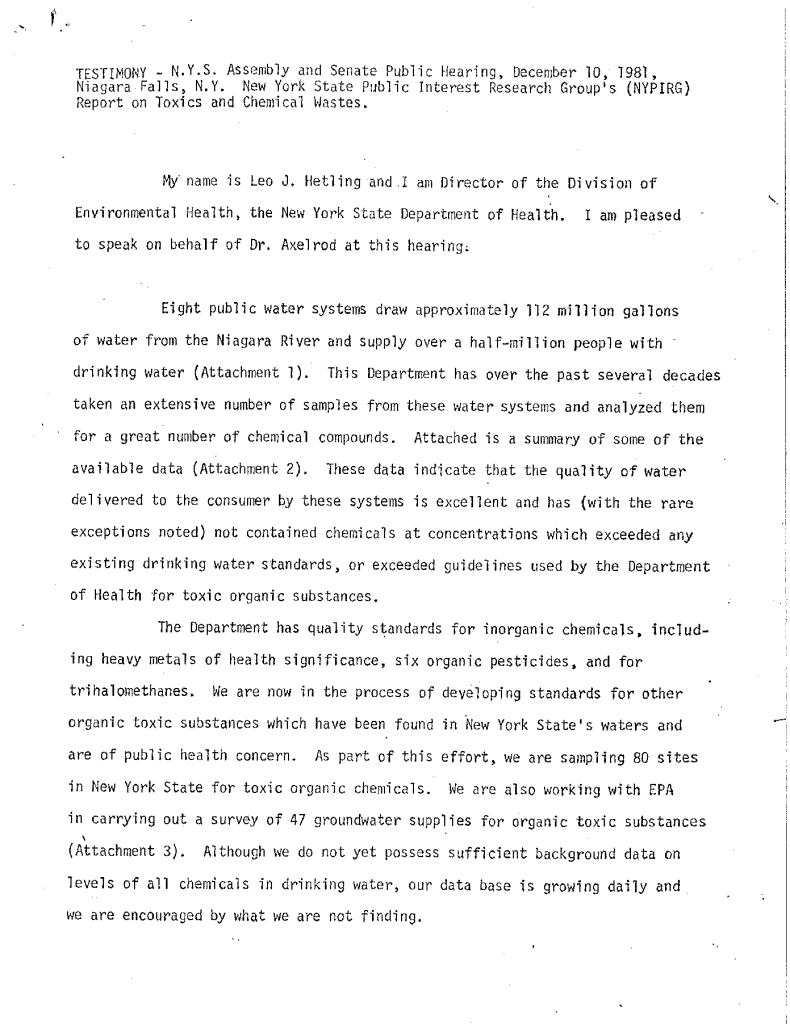 TESTIMONY - N.Y.S. Assembly and Senate Public Hearing, December 10, 1981, Niagara Falls, N.Y. New York State Public Interest Research Group's (NYPIRG) Report on Toxics and Chemical Wastes.

My name is Leo J. Hetling and I am Director of the Division of Environmental Health, the New York State Department of Health. I am pleased to speak on behalf of Dr. Axelrod at this hearing.

Eight public water systems draw approximately 112 million gallons of water from the Niagara River and supply over a half-million people with drinking water (Attachment 1). This Department has over the past several decades taken an extensive number of samples from these water systems and analyzed them for a great number of chemical compounds. Attached is a summary of some of the available data (Attachment 2). These data indicate that the quality of water delivered to the consumer by these systems is excellent and has (with the rare exceptions noted) not contained chemicals at concentrations which exceeded any existing drinking water standards, or exceeded guidelines used by the Department of Health for toxic organic substances.

The Department has quality standards for inorganic chemicals, including heavy metals of health significance, six organic pesticides, and for trihalomethanes. We are now in the process of developing standards for other organic toxic substances which have been found in New York State's waters and are of public health concern. As part of this effort, we are sampling 80 sites in New York State for toxic organic chemicals. We are also working with EPA in carrying out a survey of 47 groundwater supplies for organic toxic substances (Attachment 3). Although we do not yet possess sufficient background data on levels of all chemicals in drinking water, our data base is growing daily and we are encouraged by what we are not finding.